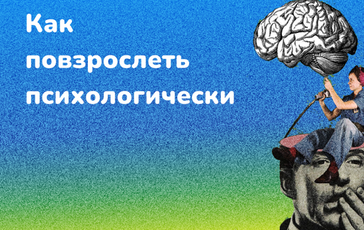 Как повзрослеть психологически